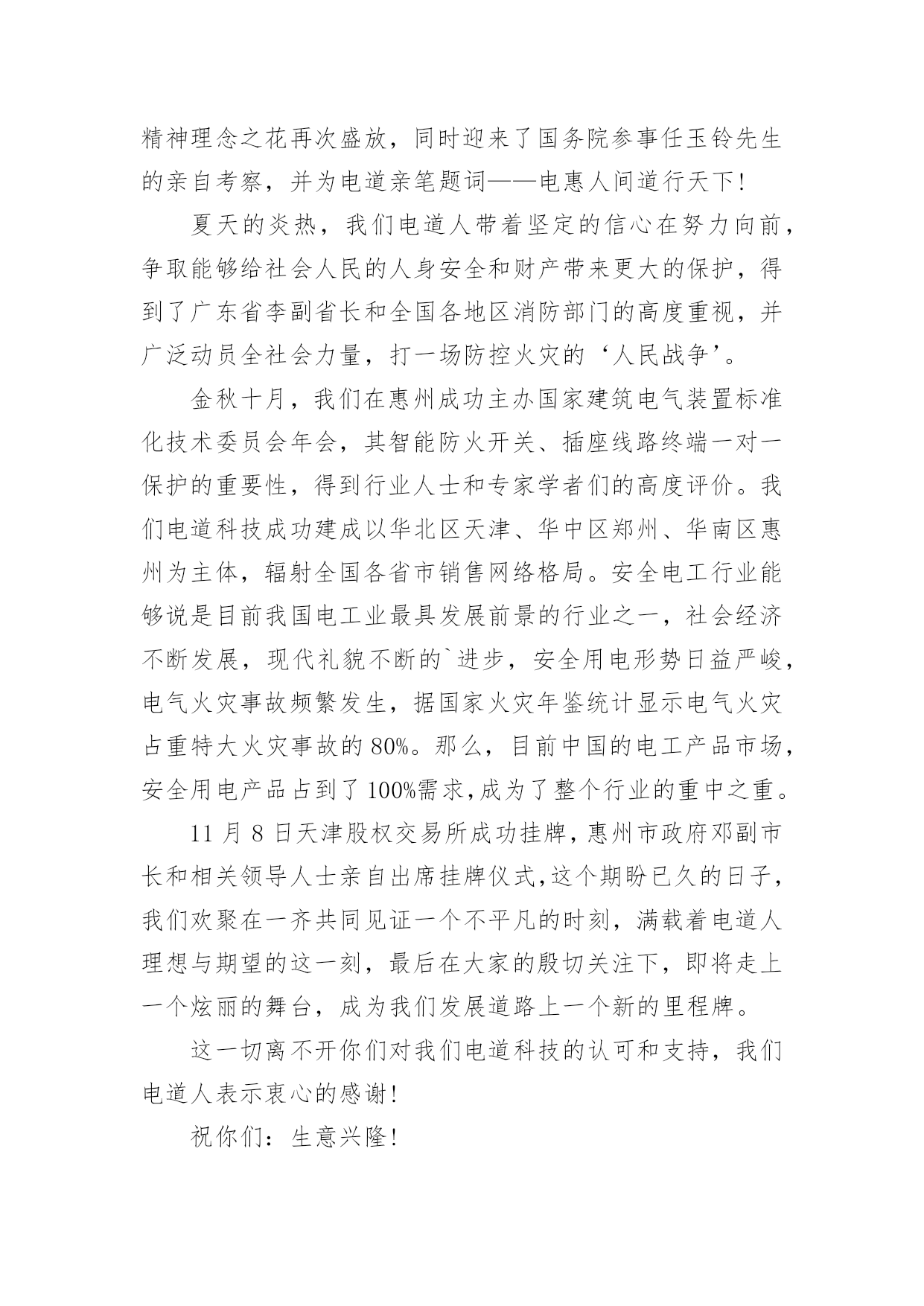 精神理念之花再次盛放，同时迎来了国务院参事任玉铃先生的亲自考察，并为电道亲笔题词——电惠人间道行天下！

夏天的炎热，我们电道人带着坚定的信心在努力向前，争取能够给社会人民的人身安全和财产带来更大的保护，得到了广东省李副省长和全国各地区消防部门的高度重视，并广泛动员全社会力量，打一场防控火灾的‘人民战争’。

金秋十月，我们在惠州成功主办国家建筑电气装置标准化技术委员会年会，其智能防火开关、插座线路终端一对一保护的重要性，得到行业人士和专家学者们的高度评价。我们电道科技成功建成以华北区天津、华中区郑州、华南区惠州为主体，辐射全国各省市销售网络格局。安全电工行业能够说是目前我国电工业最具发展前景的行业之一，社会经济不断发展，现代礼貌不断的`进步，安全用电形势日益严峻，电气火灾事故频繁发生，据国家火灾年鉴统计显示电气火灾占重特大火灾事故的80%。那么，目前中国的电工产品市场，安全用电产品占到了100%需求,成为了整个行业的重中之重。

11月8日天津股权交易所成功挂牌，惠州市政府邓副市长和相关领导人士亲自出席挂牌仪式,这个期盼已久的日子，我们欢聚在一齐共同见证一个不平凡的时刻，满载着电道人理想与期望的这一刻，最后在大家的殷切关注下，即将走上一个炫丽的舞台，成为我们发展道路上一个新的里程牌。

这一切离不开你们对我们电道科技的认可和支持，我们电道人表示衷心的感谢！

祝你们：生意兴隆！